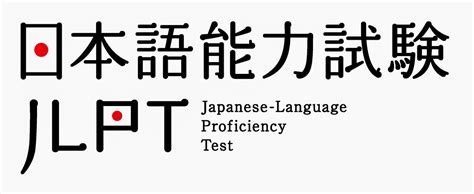 日本語能力試験
JLPT
Japanese-Language Proficiency Test